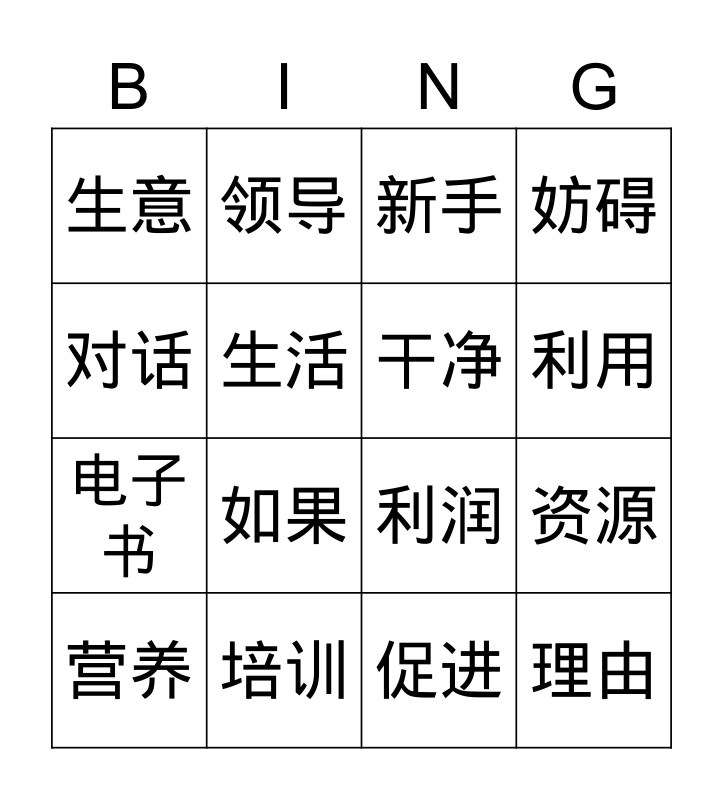 | B | I | N | G |
|---|---|---|---|
| 生意 | 领导 | 新手 | 妨碍 |
| 对话 | 生活 | 干净 | 利用 |
| 电子书 | 如果 | 利润 | 资源 |
| 营养 | 培训 | 促进 | 理由 |